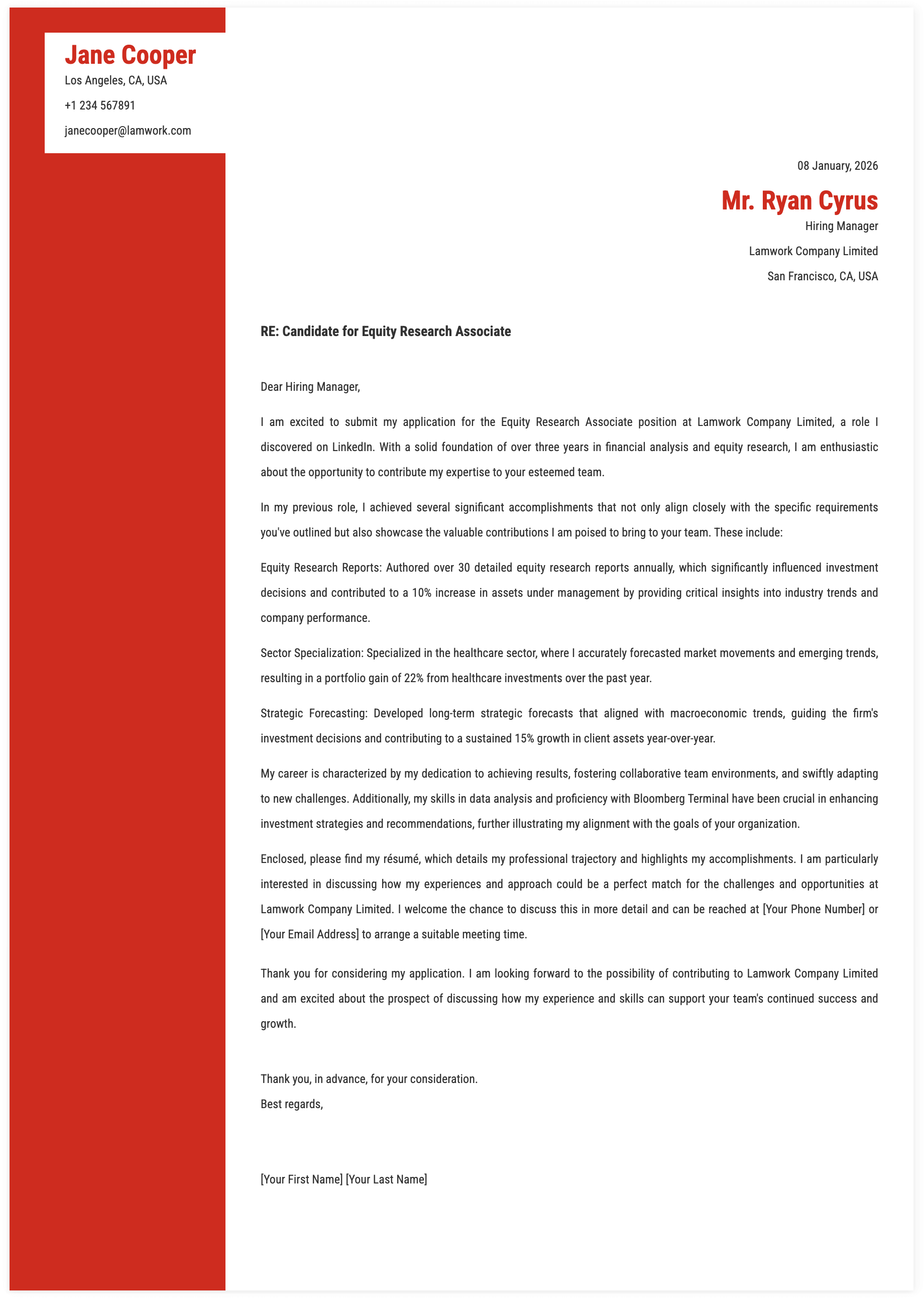 Jane Cooper
Los Angeles, CA, USA
+1 234 567891
janecooper@lamwork.com

08 January, 2026

Mr. Ryan Cyrus
Hiring Manager
Lamwork Company Limited
San Francisco, CA, USA

RE: Candidate for Equity Research Associate

Dear Hiring Manager,

I am excited to submit my application for the Equity Research Associate position at Lamwork Company Limited, a role I discovered on LinkedIn. With a solid foundation of over three years in financial analysis and equity research, I am enthusiastic about the opportunity to contribute my expertise to your esteemed team.

In my previous role, I achieved several significant accomplishments that not only align closely with the specific requirements you've outlined but also showcase the valuable contributions I am poised to bring to your team. These include:

Equity Research Reports: Authored over 30 detailed equity research reports annually, which significantly influenced investment decisions and contributed to a 10% increase in assets under management by providing critical insights into industry trends and company performance.

Sector Specialization: Specialized in the healthcare sector, where I accurately forecasted market movements and emerging trends, resulting in a portfolio gain of 22% from healthcare investments over the past year.

Strategic Forecasting: Developed long-term strategic forecasts that aligned with macroeconomic trends, guiding the firm's investment decisions and contributing to a sustained 15% growth in client assets year-over-year.

My career is characterized by my dedication to achieving results, fostering collaborative team environments, and swiftly adapting to new challenges. Additionally, my skills in data analysis and proficiency with Bloomberg Terminal have been crucial in enhancing investment strategies and recommendations, further illustrating my alignment with the goals of your organization.

Enclosed, please find my résumé, which details my professional trajectory and highlights my accomplishments. I am particularly interested in discussing how my experiences and approach could be a perfect match for the challenges and opportunities at Lamwork Company Limited. I welcome the chance to discuss this in more detail and can be reached at [Your Phone Number] or [Your Email Address] to arrange a suitable meeting time.

Thank you for considering my application. I am looking forward to the possibility of contributing to Lamwork Company Limited and am excited about the prospect of discussing how my experience and skills can support your team's continued success and growth.

Thank you, in advance, for your consideration.
Best regards,

[Your First Name] [Your Last Name]